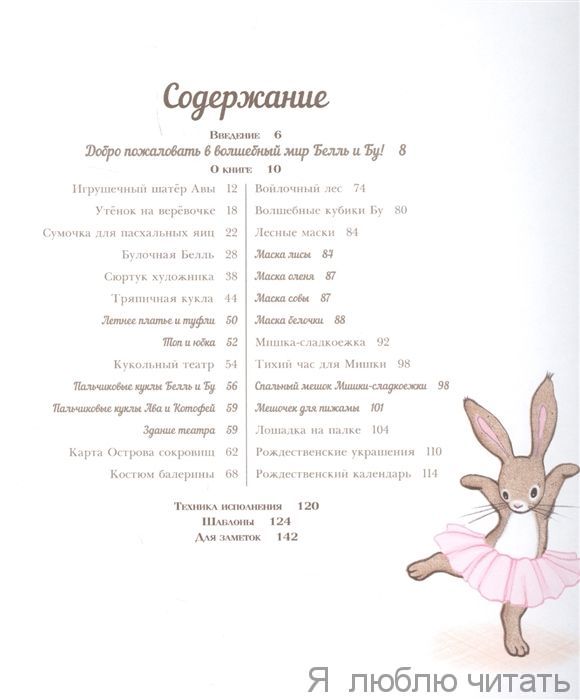 Содержание

Введение 6

Добро пожаловать в волшебный мир Белль и Бу! 8

О книге 10

Игрушечный шатёр Авы 12
Утёнок на верёвочке 18
Сумочка для пасхальных яиц 22
Булочная Белль 28
Сюртук художника 38
Тряпичная кукла 44
Летнее платье и туфли 50
Топ и юбка 52
Кукольный театр 54
Пальчиковые куклы Белль и Бу 56
Пальчиковые куклы Ава и Котофей 59
Здание театра 59
Карта Острова сокровищ 62
Костюм балерины 68

Войлочный лес 74
Волшебные кубики Бу 80
Лесные маски 84
Маска лисы 84
Маска оленя 87
Маска совы 87
Маска белочки 88
Мишка-сладкоежка 92
Тихий час для Мишки 98
Спальный мешок Мишки-сладкоежки 98
Мешочек для пижамы 101
Лошадка на палке 104
Рождественские украшения 110
Рождественский календарь 114

Техника исполнения 120
Шаблоны 124
Для заметок 142

Я люблю читать